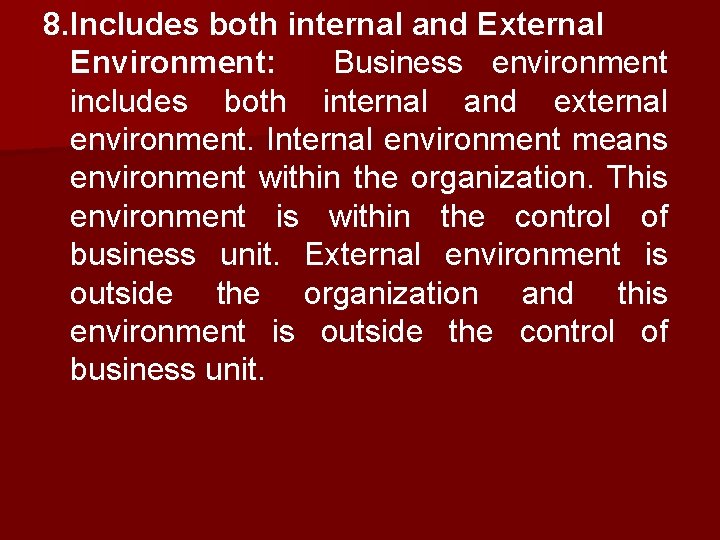 8.Includes both internal and External Environment: Business environment includes both internal and external environment. Internal environment means environment within the organization. This environment is within the control of business unit. External environment is outside the organization and this environment is outside the control of business unit.